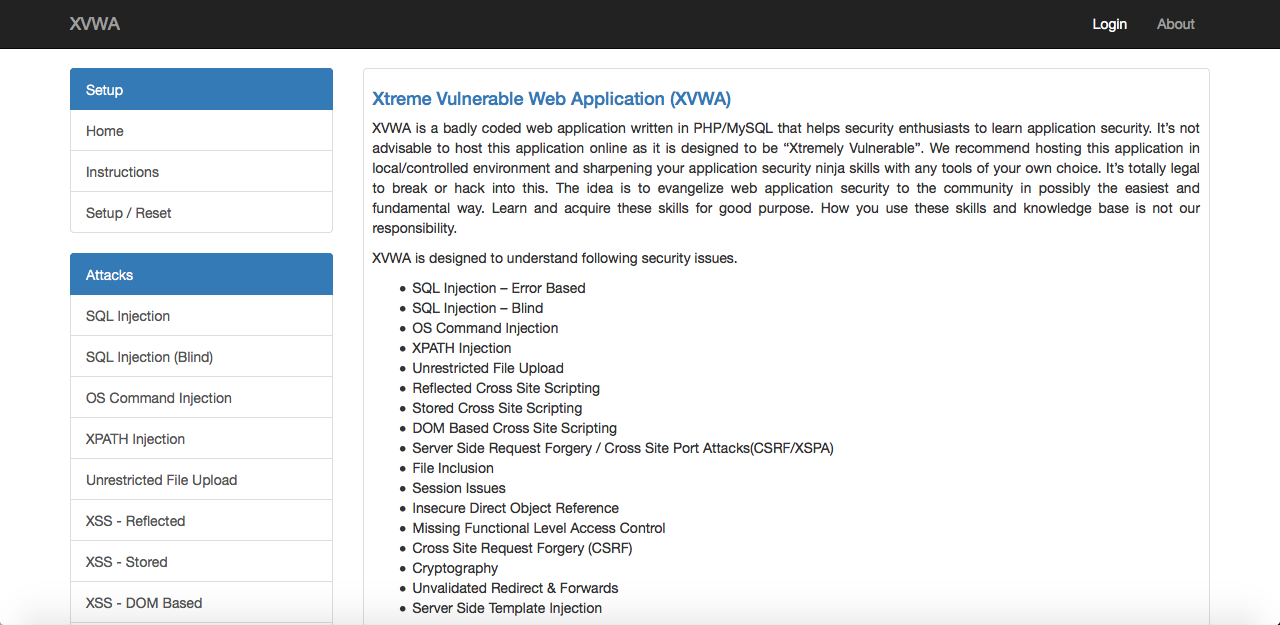 XVWA

Login About

Setup

Home

Instructions

Setup / Reset

Attacks

SQL Injection

SQL Injection (Blind)

OS Command Injection

XPATH Injection

Unrestricted File Upload

XSS - Reflected

XSS - Stored

XSS - DOM Based

Xtreme Vulnerable Web Application (XVWA)

XVWA is a badly coded web application written in PHP/MySQL that helps security enthusiasts to learn application security. It's not advisable to host this application online as it is designed to be "Xtremely Vulnerable". We recommend hosting this application in local/controlled environment and sharpening your application security ninja skills with any tools of your own choice. It's totally legal to break or hack into this. The idea is to evangelize web application security to the community in possibly the easiest and fundamental way. Learn and acquire these skills for good purpose. How you use these skills and knowledge base is not our responsibility.

XVWA is designed to understand following security issues.

- SQL Injection – Error Based
- SQL Injection – Blind
- OS Command Injection
- XPATH Injection
- Unrestricted File Upload
- Reflected Cross Site Scripting
- Stored Cross Site Scripting
- DOM Based Cross Site Scripting
- Server Side Request Forgery / Cross Site Port Attacks(CSRF/XSPA)
- File Inclusion
- Session Issues
- Insecure Direct Object Reference
- Missing Functional Level Access Control
- Cross Site Request Forgery (CSRF)
- Cryptography
- Unvalidated Redirect & Forwards
- Server Side Template Injection